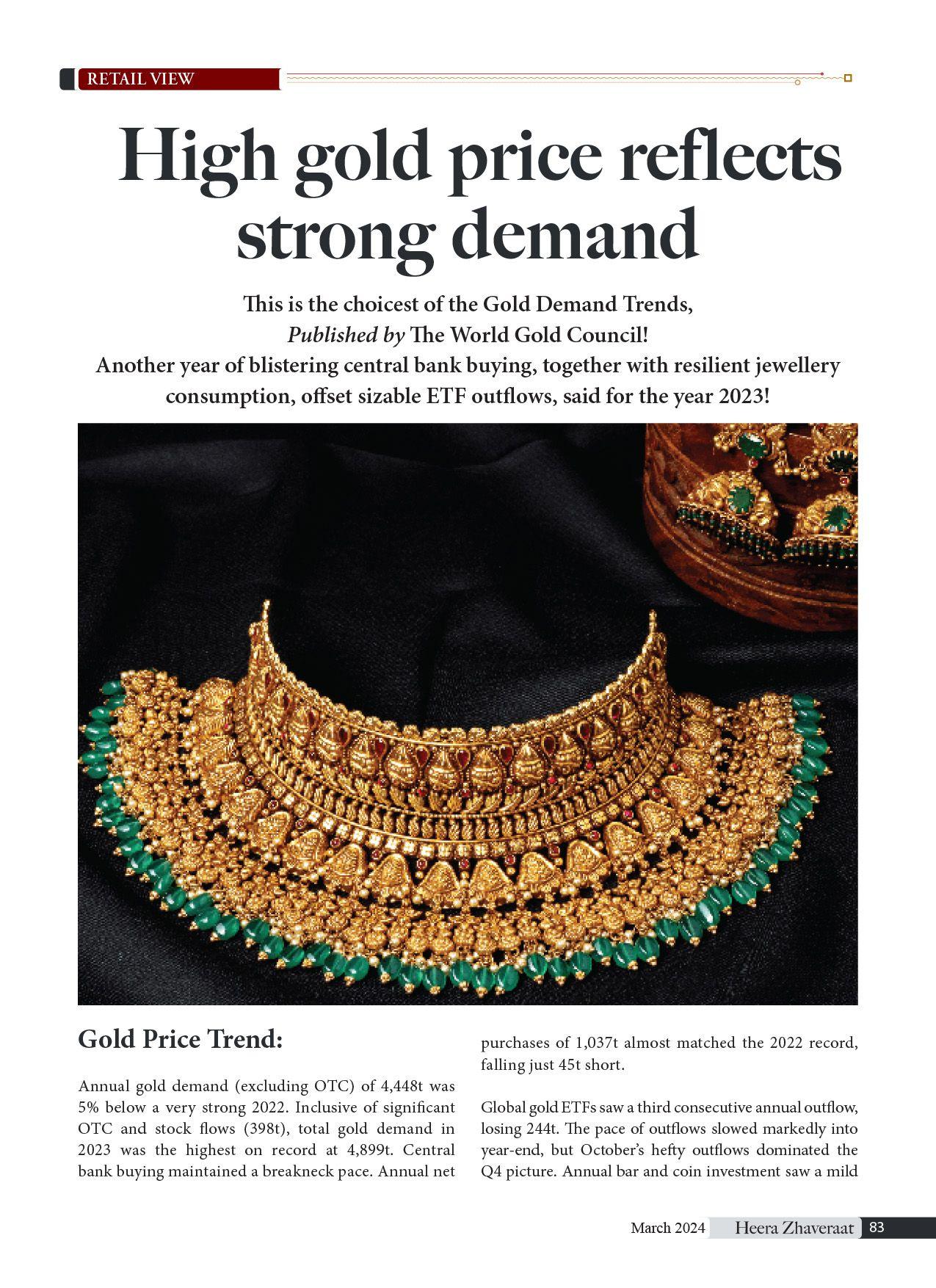 RETAIL VIEW

High gold price reflects strong demand

This is the choicest of the Gold Demand Trends, Published by The World Gold Council! Another year of blistering central bank buying, together with resilient jewellery consumption, offset sizable ETF outflows, said for the year 2023!

Gold Price Trend:

Annual gold demand (excluding OTC) of 4,448t was 5% below a very strong 2022. Inclusive of significant OTC and stock flows (398t), total gold demand in 2023 was the highest on record at 4,899t. Central bank buying maintained a breakneck pace. Annual net purchases of 1,037t almost matched the 2022 record, falling just 45t short.

Global gold ETFs saw a third consecutive annual outflow, losing 244t. The pace of outflows slowed markedly into year-end, but October's hefty outflows dominated the Q4 picture. Annual bar and coin investment saw a mild

March 2024 Heera Zhaveraat 83